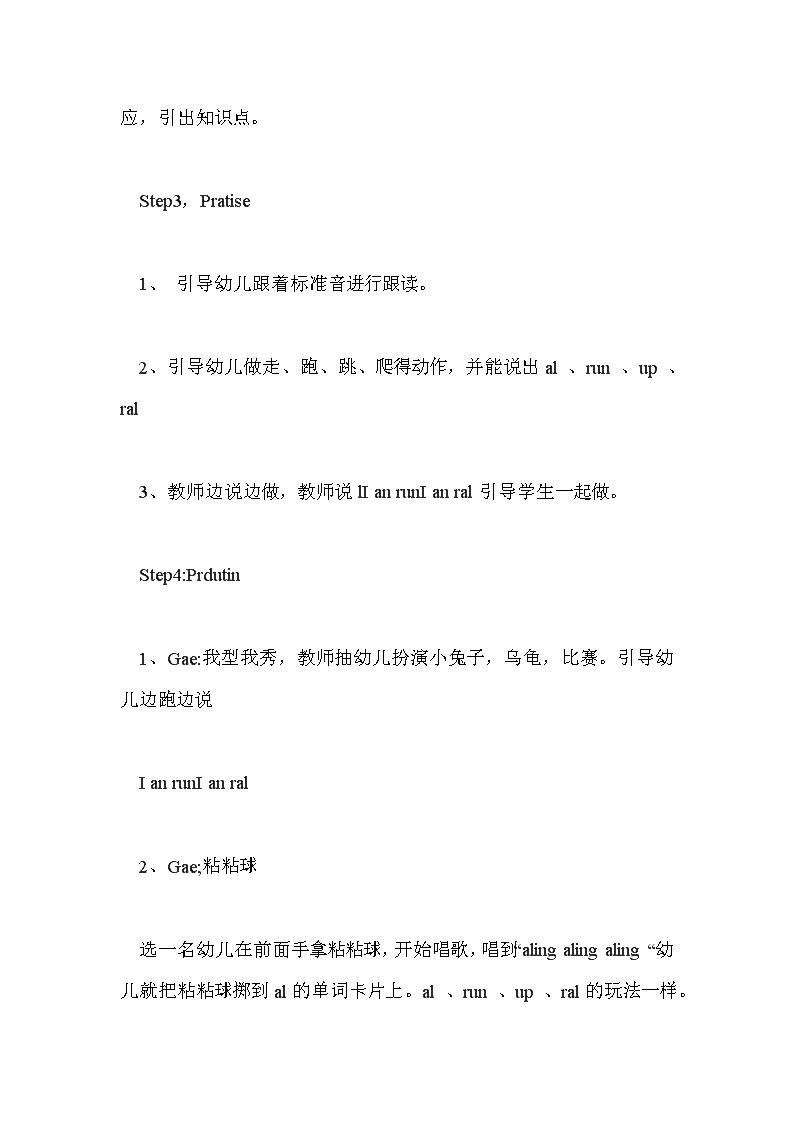 应，引出知识点。

Step3，Pratise

1、 引导幼儿跟着标准音进行跟读。

2、引导幼儿做走、跑、跳、爬得动作，并能说出 al 、run 、up 、ral

3、教师边说边做，教师说 II an runI an ral 引导学生一起做。

Step4:Prdutin

1、Gae:我型我秀，教师抽幼儿扮演小兔子，乌龟，比赛。引导幼儿边跑边说

I an runI an ral

2、Gae;粘粘球

选一名幼儿在前面手拿粘粘球，开始唱歌，唱到“aling aling aling “幼儿就把粘粘球掷到 al 的单词卡片上。al 、run 、up 、ral 的玩法一样。